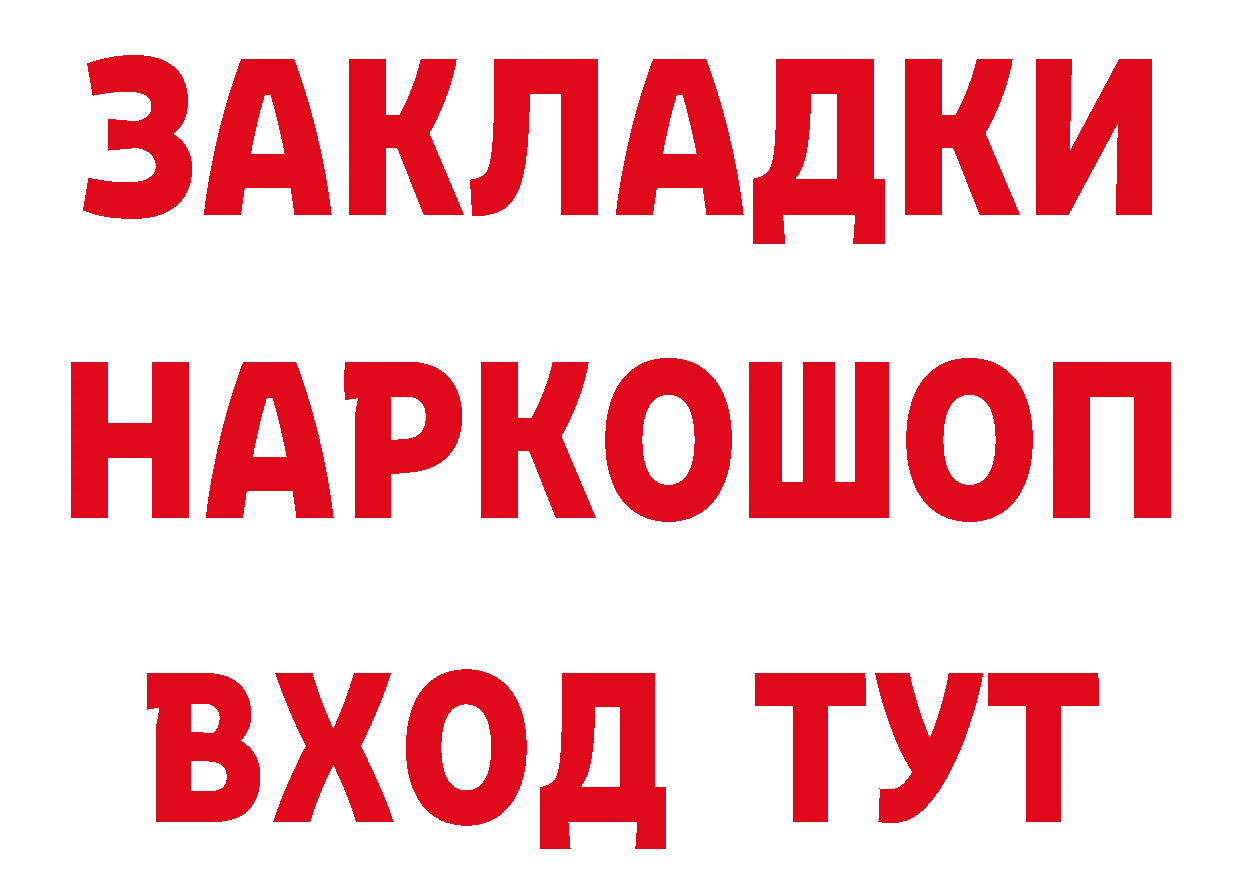 ЗАКЛАДКИ
НАРКОШОП
ВХОД ТУТ